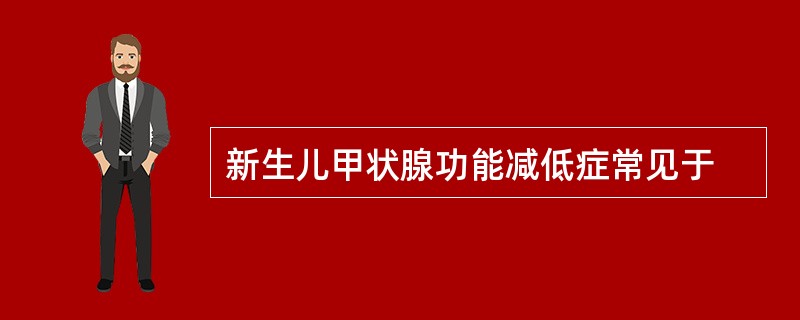 新生儿甲状腺功能减低症常见于